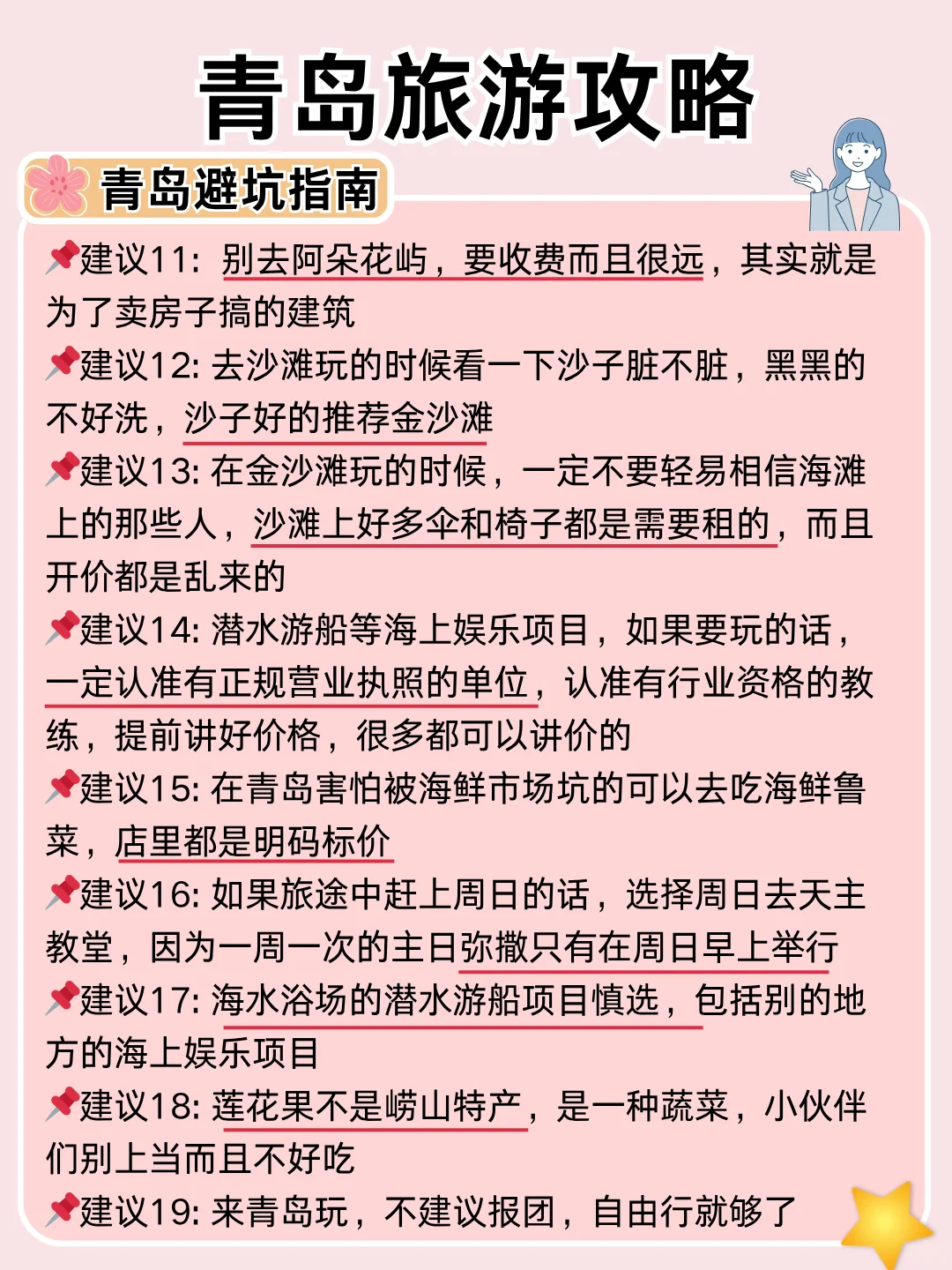 青岛旅游攻略

青岛避坑指南

📌建议11：别去阿朵花屿，要收费而且很远，其实就是为了卖房子搞的建筑

📌建议12: 去沙滩玩的时候看一下沙子脏不脏，黑黑的不好洗，沙子好的推荐金沙滩

📌建议13: 在金沙滩玩的时候，一定不要轻易相信海滩上的那些人，沙滩上好多伞和椅子都是需要租的，而且开价都是乱来的

📌建议14: 潜水游船等海上娱乐项目，如果要玩的话，一定认准有正规营业执照的单位，认准有行业资格的教练，提前讲好价格，很多都可以讲价的

📌建议15: 在青岛害怕被海鲜市场坑的可以去吃海鲜鲁菜，店里都是明码标价

📌建议16: 如果旅途中赶上周日的话，选择周日去天主教堂，因为一周一次的主日弥撒只有在周日早上举行

📌建议17: 海水浴场的潜水游船项目慎选，包括别的地方的海上娱乐项目

📌建议18: 莲花果不是崂山特产，是一种蔬菜，小伙伴们别上当而且不好吃

📌建议19: 来青岛玩，不建议报团，自由行就够了